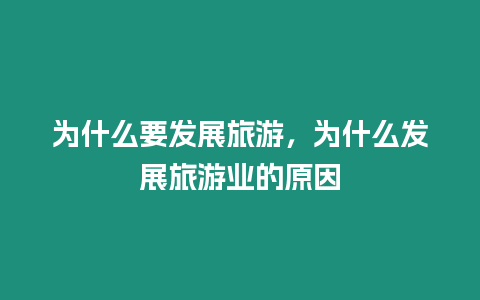 为什么要发展旅游，为什么发展旅游业的原因